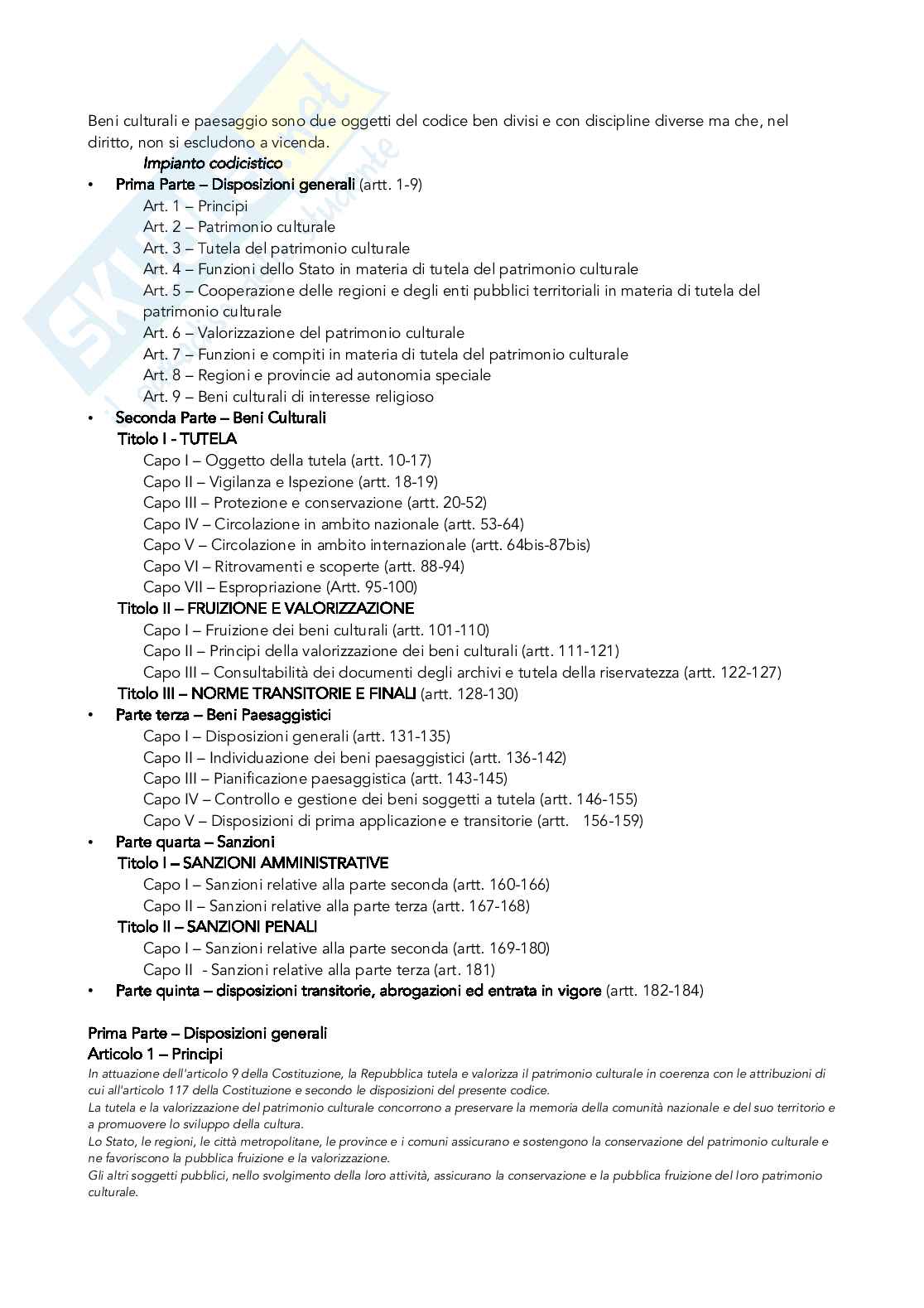 Beni culturali e paesaggio sono due oggetti del codice ben divisi e con discipline diverse ma che, nel diritto, non si escludono a vicenda.

Impianto codicistico

• Prima Parte – Disposizioni generali (artt. 1-9)
Art. 1 – Principi
Art. 2 – Patrimonio culturale
Art. 3 – Tutela del patrimonio culturale
Art. 4 – Funzioni dello Stato in materia di tutela del patrimonio culturale
Art. 5 – Cooperazione delle regioni e degli enti pubblici territoriali in materia di tutela del patrimonio culturale
Art. 6 – Valorizzazione del patrimonio culturale
Art. 7 – Funzioni e compiti in materia di tutela del patrimonio culturale
Art. 8 – Regioni e provincie ad autonomia speciale
Art. 9 – Beni culturali di interesse religioso
• Seconda Parte – Beni Culturali
Titolo I - TUTELA
Capo I – Oggetto della tutela (artt. 10-17)
Capo II – Vigilanza e Ispezione (artt. 18-19)
Capo III – Protezione e conservazione (artt. 20-52)
Capo IV – Circolazione in ambito nazionale (artt. 53-64)
Capo V – Circolazione in ambito internazionale (artt. 64bis-87bis)
Capo VI – Ritrovamenti e scoperte (artt. 88-94)
Capo VII – Espropriazione (Artt. 95-100)
Titolo II – FRUIZIONE E VALORIZZAZIONE
Capo I – Fruizione dei beni culturali (artt. 101-110)
Capo II – Principi della valorizzazione dei beni culturali (artt. 111-121)
Capo III – Consultabilità dei documenti degli archivi e tutela della riservatezza (artt. 122-127)
Titolo III – NORME TRANSITORIE E FINALI (artt. 128-130)
• Parte terza – Beni Paesaggistici
Capo I – Disposizioni generali (artt. 131-135)
Capo II – Individuazione dei beni paesaggistici (artt. 136-142)
Capo III – Pianificazione paesaggistica (artt. 143-145)
Capo IV – Controllo e gestione dei beni soggetti a tutela (artt. 146-155)
Capo V – Disposizioni di prima applicazione e transitorie (artt. 156-159)
• Parte quarta – Sanzioni
Titolo I – SANZIONI AMMINISTRATIVE
Capo I – Sanzioni relative alla parte seconda (artt. 160-166)
Capo II – Sanzioni relative alla parte terza (artt. 167-168)
Titolo II – SANZIONI PENALI
Capo I – Sanzioni relative alla parte seconda (artt. 169-180)
Capo II - Sanzioni relative alla parte terza (art. 181)
• Parte quinta – disposizioni transitorie, abrogazioni ed entrata in vigore (artt. 182-184)

Prima Parte – Disposizioni generali
Articolo 1 – Principi
In attuazione dell'articolo 9 della Costituzione, la Repubblica tutela e valorizza il patrimonio culturale in coerenza con le attribuzioni di cui all'articolo 117 della Costituzione e secondo le disposizioni del presente codice.
La tutela e la valorizzazione del patrimonio culturale concorrono a preservare la memoria della comunità nazionale e del suo territorio e a promuovere lo sviluppo della cultura.
Lo Stato, le regioni, le città metropolitane, le province e i comuni assicurano e sostengono la conservazione del patrimonio culturale e ne favoriscono la pubblica fruizione e la valorizzazione.
Gli altri soggetti pubblici, nello svolgimento della loro attività, assicurano la conservazione e la pubblica fruizione del loro patrimonio culturale.